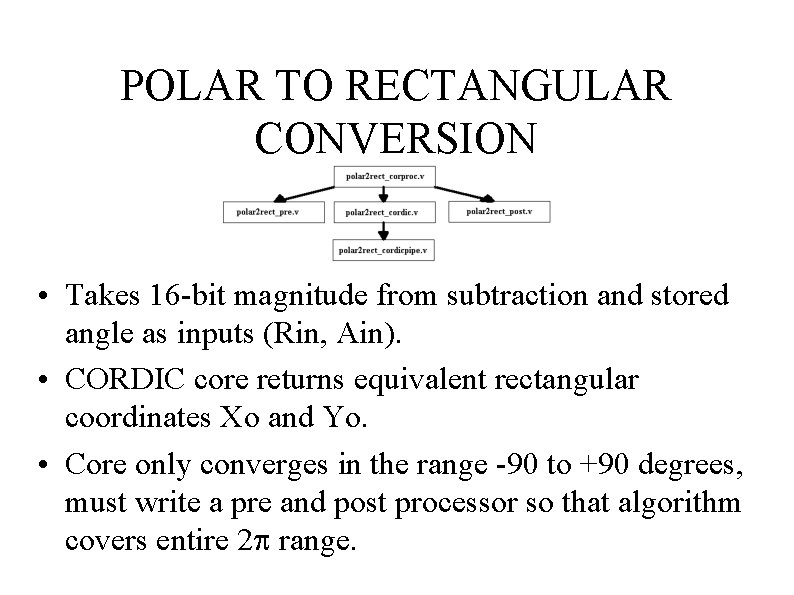 POLAR TO RECTANGULAR CONVERSION

polar2rect_corproc.v

polar2rect_pre.v

polar2rect_cordic.v

polar2rect_post.v

polar2rect_cordicpipe.v

• Takes 16-bit magnitude from subtraction and stored angle as inputs (Rin, Ain).

• CORDIC core returns equivalent rectangular coordinates Xo and Yo.

• Core only converges in the range -90 to +90 degrees, must write a pre and post processor so that algorithm covers entire $2\pi$ range.